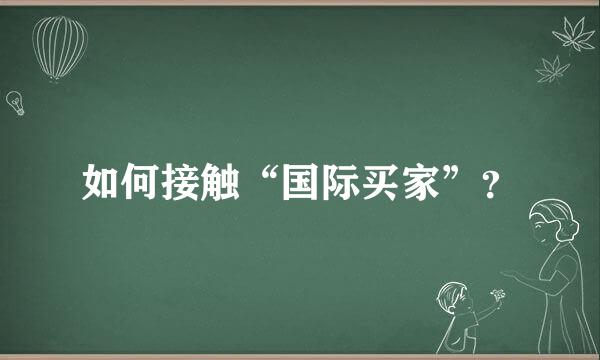 如何接触“国际买家”？